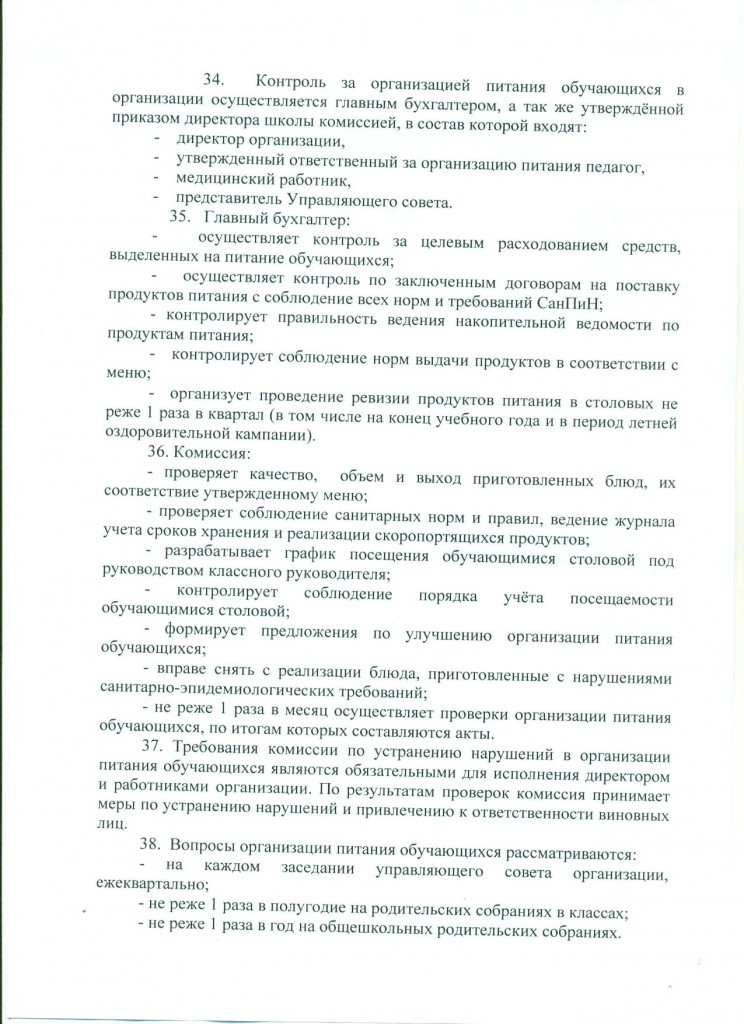 34. Контроль за организацией питания обучающихся в организации осуществляется главным бухгалтером, а так же утверждённой приказом директора школы комиссией, в состав которой входят:
- директор организации,
- утвержденный ответственный за организацию питания педагог,
- медицинский работник,
- представитель Управляющего совета.
35. Главный бухгалтер:
- осуществляет контроль за целевым расходованием средств, выделенных на питание обучающихся;
- осуществляет контроль по заключенным договорам на поставку продуктов питания с соблюдение всех норм и требований СанПиН;
- контролирует правильность ведения накопительной ведомости по продуктам питания;
- контролирует соблюдение норм выдачи продуктов в соответствии с меню;
- организует проведение ревизии продуктов питания в столовых не реже 1 раза в квартал (в том числе на конец учебного года и в период летней оздоровительной кампании).
36. Комиссия:
- проверяет качество, объем и выход приготовленных блюд, их соответствие утвержденному меню;
- проверяет соблюдение санитарных норм и правил, ведение журнала учета сроков хранения и реализации скоропортящихся продуктов;
- разрабатывает график посещения обучающимися столовой под руководством классного руководителя;
- контролирует соблюдение порядка учёта посещаемости обучающимися столовой;
- формирует предложения по улучшению организации питания обучающихся;
- вправе снять с реализации блюда, приготовленные с нарушениями санитарно-эпидемиологических требований;
- не реже 1 раза в месяц осуществляет проверки организации питания обучающихся, по итогам которых составляются акты.
37. Требования комиссии по устранению нарушений в организации питания обучающихся являются обязательными для исполнения директором и работниками организации. По результатам проверок комиссия принимает меры по устранению нарушений и привлечению к ответственности виновных лиц.
38. Вопросы организации питания обучающихся рассматриваются:
- на каждом заседании управляющего совета организации, ежеквартально;
- не реже 1 раза в полугодие на родительских собраниях в классах;
- не реже 1 раза в год на общешкольных родительских собраниях.